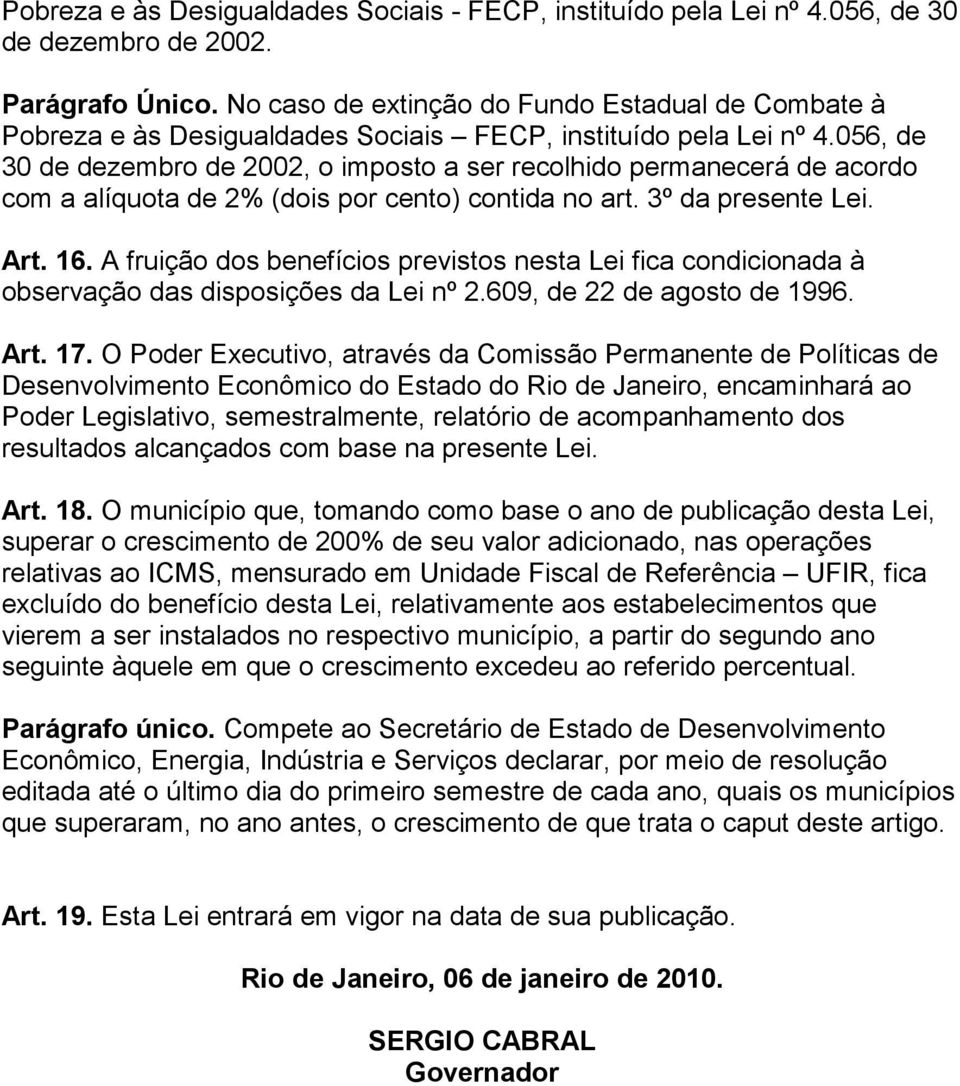 Pobreza e às Desigualdades Sociais - FECP, instituído pela Lei nº 4.056, de 30 de dezembro de 2002.

Parágrafo Único. No caso de extinção do Fundo Estadual de Combate à Pobreza e às Desigualdades Sociais – FECP, instituído pela Lei nº 4.056, de 30 de dezembro de 2002, o imposto a ser recolhido permanecerá de acordo com a alíquota de 2% (dois por cento) contida no art. 3º da presente Lei.

Art. 16. A fruição dos benefícios previstos nesta Lei fica condicionada à observação das disposições da Lei nº 2.609, de 22 de agosto de 1996.

Art. 17. O Poder Executivo, através da Comissão Permanente de Políticas de Desenvolvimento Econômico do Estado do Rio de Janeiro, encaminhará ao Poder Legislativo, semestralmente, relatório de acompanhamento dos resultados alcançados com base na presente Lei.

Art. 18. O município que, tomando como base o ano de publicação desta Lei, superar o crescimento de 200% de seu valor adicionado, nas operações relativas ao ICMS, mensurado em Unidade Fiscal de Referência – UFIR, fica excluído do benefício desta Lei, relativamente aos estabelecimentos que vierem a ser instalados no respectivo município, a partir do segundo ano seguinte àquele em que o crescimento excedeu ao referido percentual.

Parágrafo único. Compete ao Secretário de Estado de Desenvolvimento Econômico, Energia, Indústria e Serviços declarar, por meio de resolução editada até o último dia do primeiro semestre de cada ano, quais os municípios que superaram, no ano antes, o crescimento de que trata o caput deste artigo.

Art. 19. Esta Lei entrará em vigor na data de sua publicação.

Rio de Janeiro, 06 de janeiro de 2010.

SERGIO CABRAL
Governador